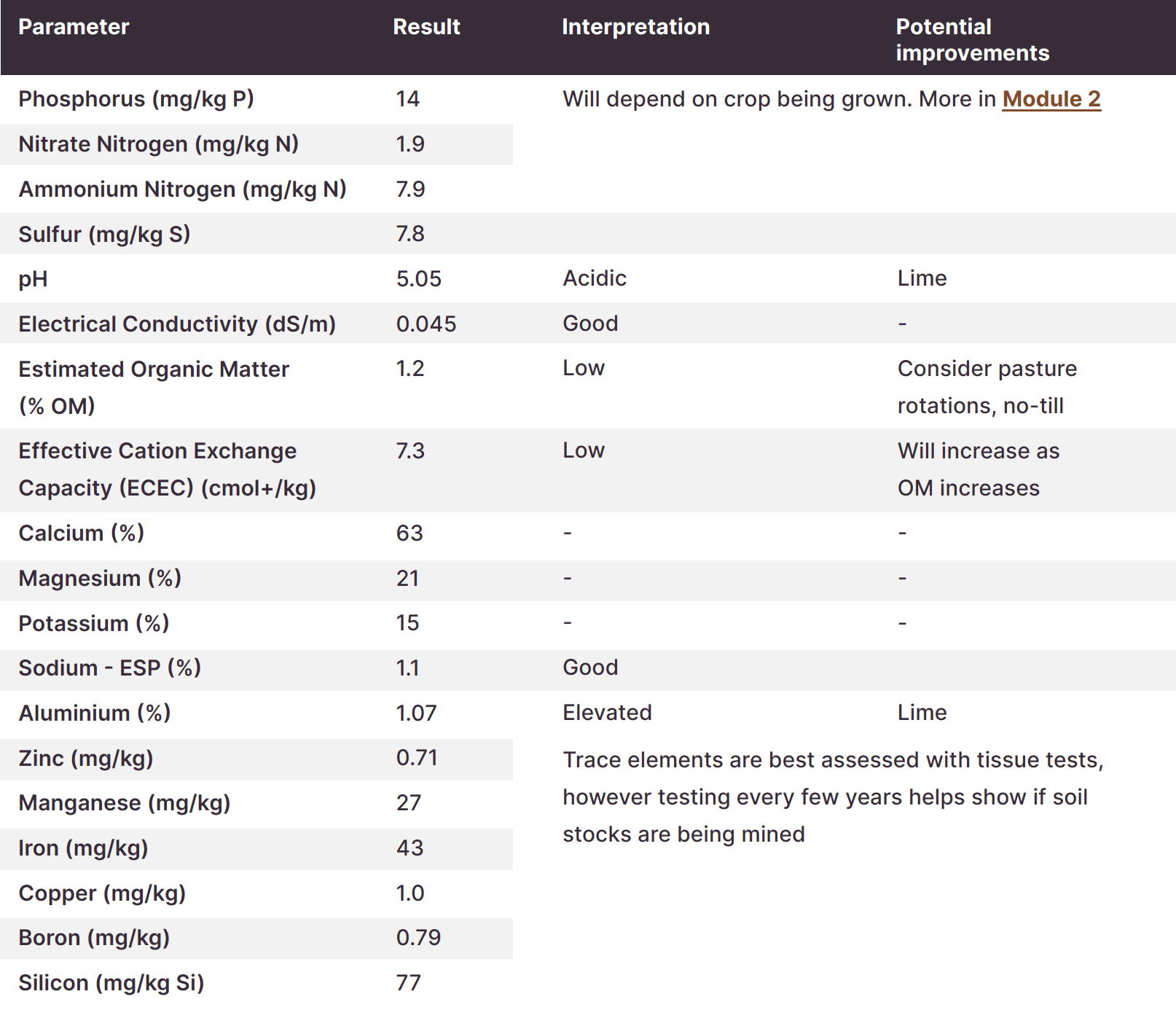 | Parameter | Result | Interpretation | Potential improvements |
|---|---|---|---|
| Phosphorus (mg/kg P) | 14 | Will depend on crop being grown. More in Module 2 | |
| Nitrate Nitrogen (mg/kg N) | 1.9 | | |
| Ammonium Nitrogen (mg/kg N) | 7.9 | | |
| Sulfur (mg/kg S) | 7.8 | | |
| pH | 5.05 | Acidic | Lime |
| Electrical Conductivity (dS/m) | 0.045 | Good | - |
| Estimated Organic Matter (% OM) | 1.2 | Low | Consider pasture rotations, no-till |
| Effective Cation Exchange Capacity (ECEC) (cmol+/kg) | 7.3 | Low | Will increase as OM increases |
| Calcium (%) | 63 | - | - |
| Magnesium (%) | 21 | - | - |
| Potassium (%) | 15 | - | - |
| Sodium - ESP (%) | 1.1 | Good | |
| Aluminium (%) | 1.07 | Elevated | Lime |
| Zinc (mg/kg) | 0.71 | Trace elements are best assessed with tissue tests, however testing every few years helps show if soil stocks are being mined | |
| Manganese (mg/kg) | 27 | | |
| Iron (mg/kg) | 43 | | |
| Copper (mg/kg) | 1.0 | | |
| Boron (mg/kg) | 0.79 | | |
| Silicon (mg/kg Si) | 77 | | |